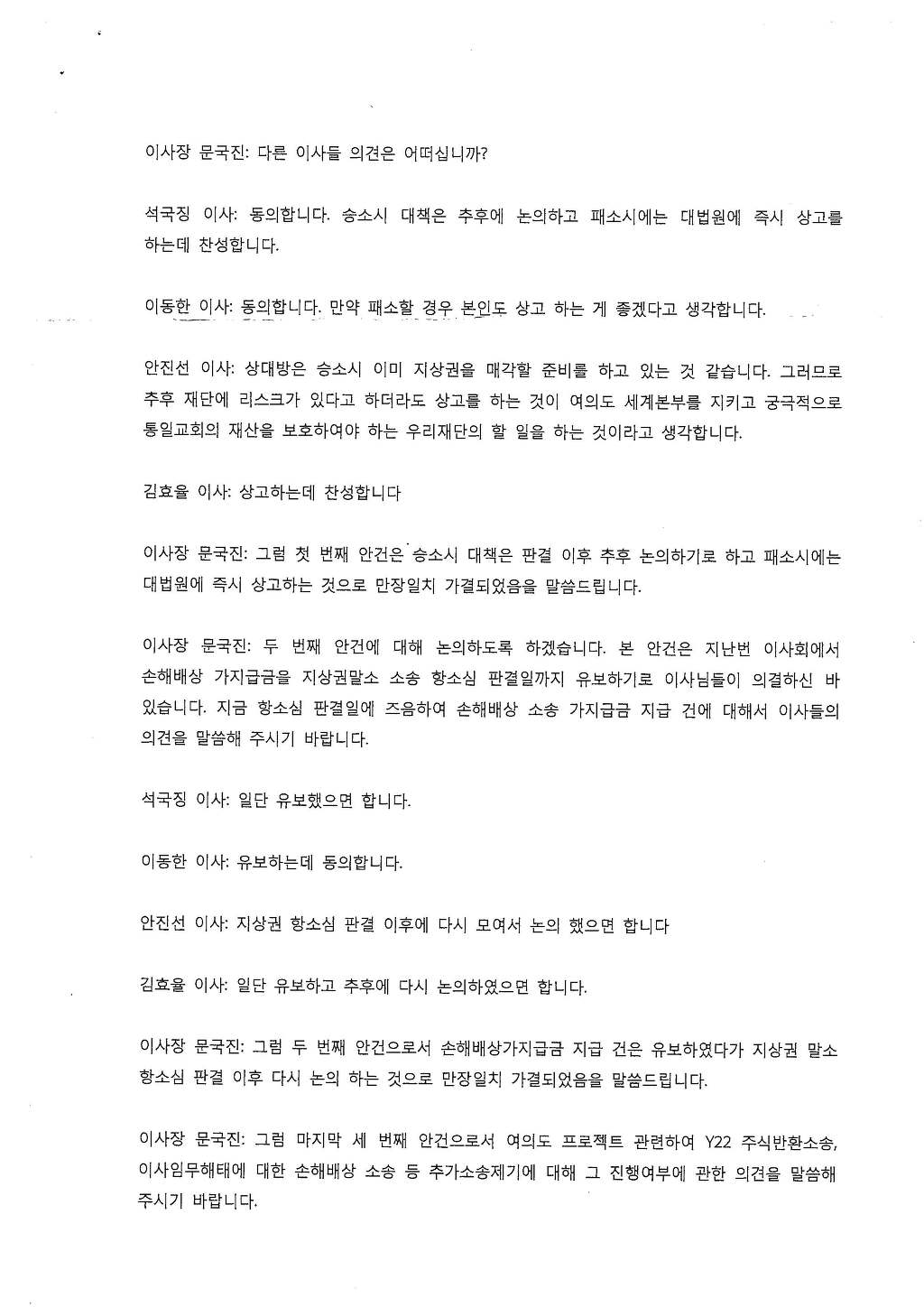 이사장 문국진: 다른 이사들 의견은 어떠십니까?

석국징 이사: 동의합니다. 승소시 대책은 추후에 논의하고 패소시에는 대법원에 즉시 상고를 하는데 찬성합니다.

이동한 이사: 동의합니다. 만약 패소할 경우 본인도 상고 하는 게 좋겠다고 생각합니다.

안진선 이사: 상대방은 승소시 이미 지상권을 매각할 준비를 하고 있는 것 같습니다. 그러므로 추후 재단에 리스크가 있다고 하더라도 상고를 하는 것이 여의도 세계본부를 지키고 궁극적으로 통일교회의 재산을 보호하여야 하는 우리재단의 할 일을 하는 것이라고 생각합니다.

김효율 이사: 상고하는데 찬성합니다

이사장 문국진: 그럼 첫 번째 안건은 승소시 대책은 판결 이후 추후 논의하기로 하고 패소시에는 대법원에 즉시 상고하는 것으로 만장일치 가결되었음을 말씀드립니다.

이사장 문국진: 두 번째 안건에 대해 논의하도록 하겠습니다. 본 안건은 지난번 이사회에서 손해배상 가지급금을 지상권말소 소송 항소심 판결일까지 유보하기로 이사님들이 의결하신 바 있습니다. 지금 항소심 판결일에 즈음하여 손해배상 소송 가지급금 지급 건에 대해서 이사들의 의견을 말씀해 주시기 바랍니다.

석국징 이사: 일단 유보했으면 합니다.

이동한 이사: 유보하는데 동의합니다.

안진선 이사: 지상권 항소심 판결 이후에 다시 모여서 논의 했으면 합니다

김효율 이사: 일단 유보하고 추후에 다시 논의하였으면 합니다.

이사장 문국진: 그럼 두 번째 안건으로서 손해배상가지급금 지급 건은 유보하였다가 지상권 말소 항소심 판결 이후 다시 논의 하는 것으로 만장일치 가결되었음을 말씀드립니다.

이사장 문국진: 그럼 마지막 세 번째 안건으로서 여의도 프로젝트 관련하여 Y22 주식반환소송, 이사임무해태에 대한 손해배상 소송 등 추가소송제기에 대해 그 진행여부에 관한 의견을 말씀해 주시기 바랍니다.